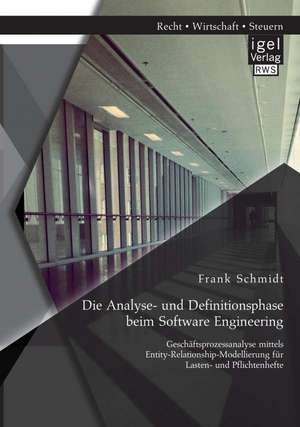 Recht • Wirtschaft • Steuern

igel
Verlag
RWS

Frank Schmidt

Die Analyse- und Definitionsphase beim Software Engineering

Geschäftsprozessanalyse mittels Entity-Relationship-Modellierung für Lasten- und Pflichtenhefte